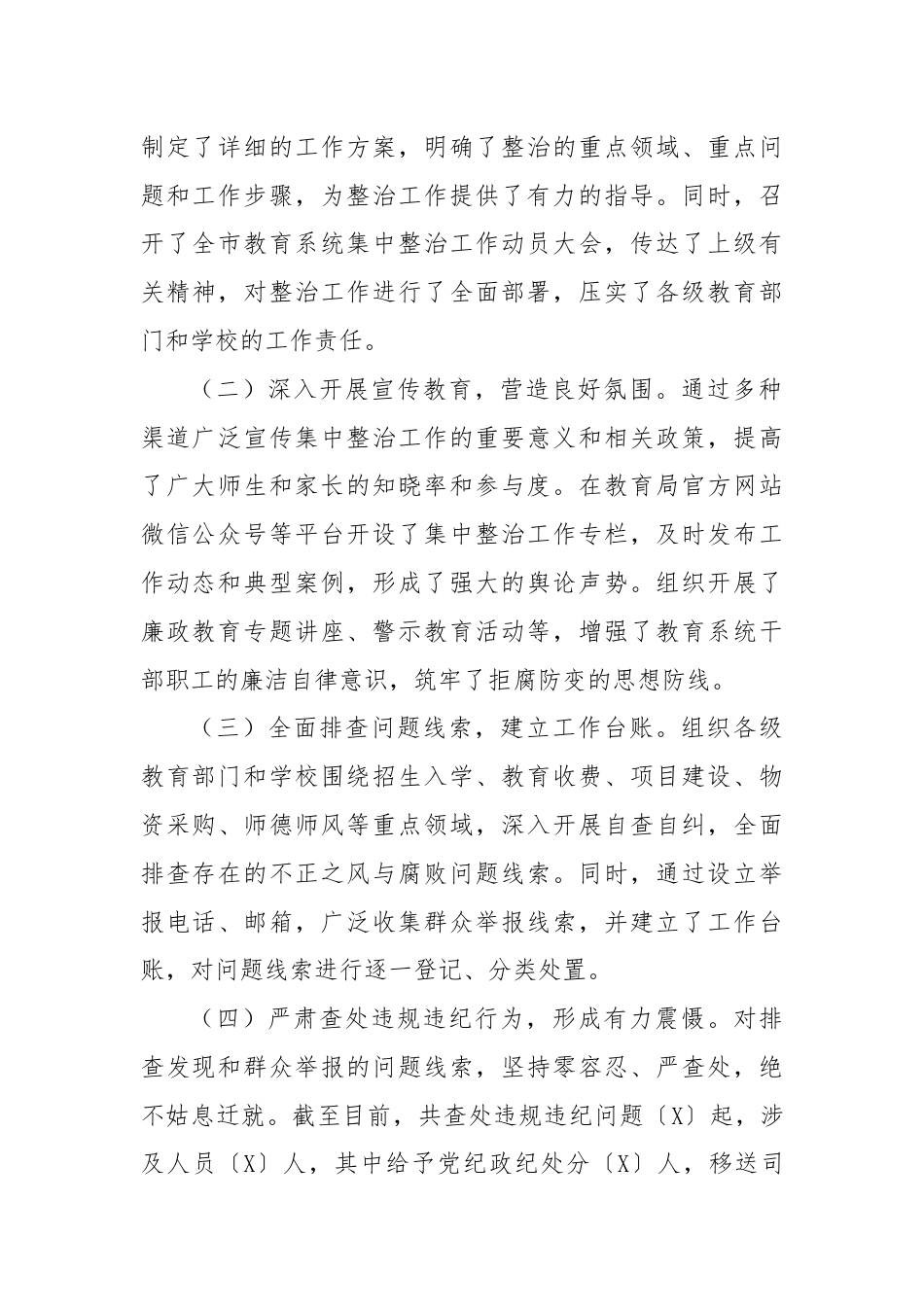 制定了详细的工作方案，明确了整治的重点领域、重点问题和工作步骤，为整治工作提供了有力的指导。同时，召开了全市教育系统集中整治工作动员大会，传达了上级有关精神，对整治工作进行了全面部署，压实了各级教育部门和学校的工作责任。

（二）深入开展宣传教育，营造良好氛围。通过多种渠道广泛宣传集中整治工作的重要意义和相关政策，提高了广大师生和家长的知晓率和参与度。在教育局官方网站微信公众号等平台开设了集中整治工作专栏，及时发布工作动态和典型案例，形成了强大的舆论声势。组织开展了廉政教育专题讲座、警示教育活动等，增强了教育系统干部职工的廉洁自律意识，筑牢了拒腐防变的思想防线。

（三）全面排查问题线索，建立工作台账。组织各级教育部门和学校围绕招生入学、教育收费、项目建设、物资采购、师德师风等重点领域，深入开展自查自纠，全面排查存在的不正之风与腐败问题线索。同时，通过设立举报电话、邮箱，广泛收集群众举报线索，并建立了工作台账，对问题线索进行逐一登记、分类处置。

（四）严肃查处违规违纪行为，形成有力震慑。对排查发现和群众举报的问题线索，坚持零容忍、严查处，绝不姑息迁就。截至目前，共查处违规违纪问题〔X〕起，涉及人员〔X〕人，其中给予党纪政纪处分〔X〕人，移送司